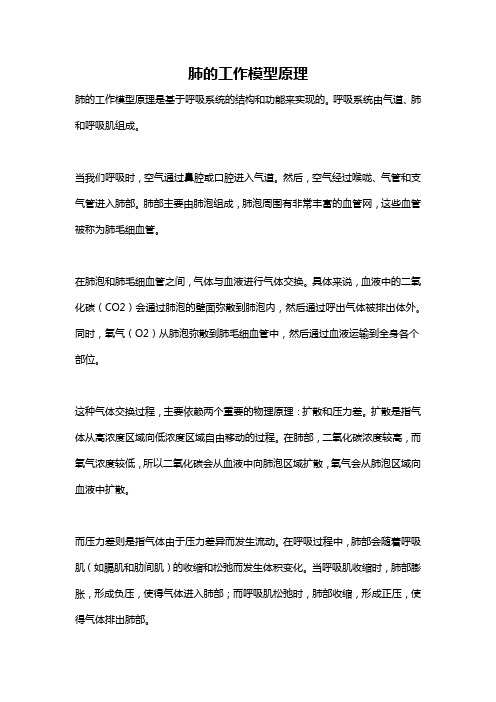 肺的工作模型原理

肺的工作模型原理是基于呼吸系统的结构和功能来实现的。呼吸系统由气道、肺和呼吸肌组成。

当我们呼吸时，空气通过鼻腔或口腔进入气道。然后，空气经过喉咙、气管和支气管进入肺部。肺部主要由肺泡组成，肺泡周围有非常丰富的血管网，这些血管被称为肺毛细血管。

在肺泡和肺毛细血管之间，气体与血液进行气体交换。具体来说，血液中的二氧化碳（CO2）会通过肺泡的壁面弥散到肺泡内，然后通过呼出气体被排出体外。同时，氧气（O2）从肺泡弥散到肺毛细血管中，然后通过血液运输到全身各个部位。

这种气体交换过程，主要依赖两个重要的物理原理：扩散和压力差。扩散是指气体从高浓度区域向低浓度区域自由移动的过程。在肺部，二氧化碳浓度较高，而氧气浓度较低，所以二氧化碳会从血液中向肺泡区域扩散，氧气会从肺泡区域向血液中扩散。

而压力差则是指气体由于压力差异而发生流动。在呼吸过程中，肺部会随着呼吸肌（如膈肌和肋间肌）的收缩和松弛而发生体积变化。当呼吸肌收缩时，肺部膨胀，形成负压，使得气体进入肺部；而呼吸肌松弛时，肺部收缩，形成正压，使得气体排出肺部。